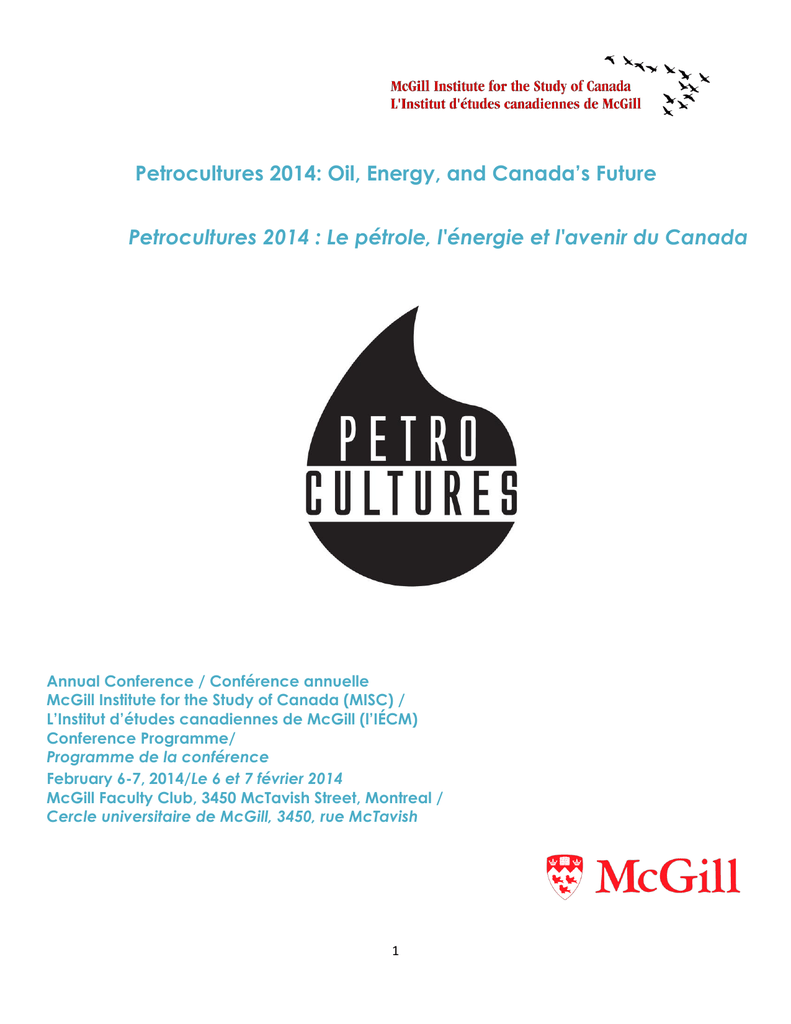 McGill Institute for the Study of Canada
L'Institut d'études canadiennes de McGill

Petrocultures 2014: Oil, Energy, and Canada's Future

Petrocultures 2014 : Le pétrole, l'énergie et l'avenir du Canada

PETRO
CULTURES

Annual Conference / Conférence annuelle
McGill Institute for the Study of Canada (MISC) /
L'Institut d'études canadiennes de McGill (l'IÉCM)
Conference Programme/
Programme de la conférence
February 6-7, 2014/Le 6 et 7 février 2014
McGill Faculty Club, 3450 McTavish Street, Montreal /
Cercle universitaire de McGill, 3450, rue McTavish

McGill

1